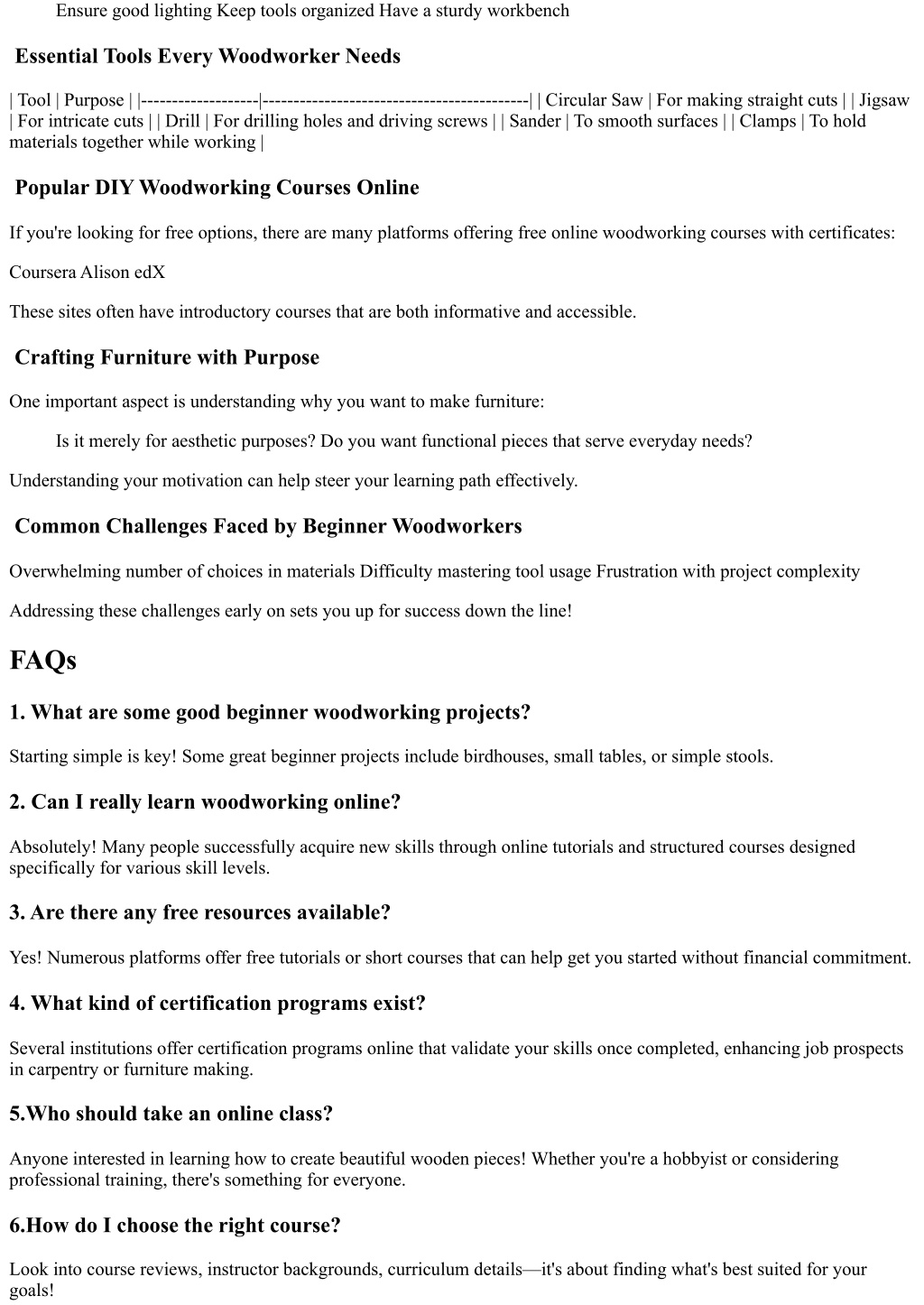 Ensure good lighting Keep tools organized Have a sturdy workbench

Essential Tools Every Woodworker Needs

| Tool | Purpose | |-------------------|-------------------------------------------| | Circular Saw | For making straight cuts | | Jigsaw | For intricate cuts | | Drill | For drilling holes and driving screws | | Sander | To smooth surfaces | | Clamps | To hold materials together while working |

Popular DIY Woodworking Courses Online

If you're looking for free options, there are many platforms offering free online woodworking courses with certificates:

Coursera Alison edX

These sites often have introductory courses that are both informative and accessible.

Crafting Furniture with Purpose

One important aspect is understanding why you want to make furniture:

Is it merely for aesthetic purposes? Do you want functional pieces that serve everyday needs?

Understanding your motivation can help steer your learning path effectively.

Common Challenges Faced by Beginner Woodworkers

Overwhelming number of choices in materials Difficulty mastering tool usage Frustration with project complexity

Addressing these challenges early on sets you up for success down the line!

FAQs

1. What are some good beginner woodworking projects?

Starting simple is key! Some great beginner projects include birdhouses, small tables, or simple stools.

2. Can I really learn woodworking online?

Absolutely! Many people successfully acquire new skills through online tutorials and structured courses designed specifically for various skill levels.

3. Are there any free resources available?

Yes! Numerous platforms offer free tutorials or short courses that can help get you started without financial commitment.

4. What kind of certification programs exist?

Several institutions offer certification programs online that validate your skills once completed, enhancing job prospects in carpentry or furniture making.

5.Who should take an online class?

Anyone interested in learning how to create beautiful wooden pieces! Whether you're a hobbyist or considering professional training, there's something for everyone.

6.How do I choose the right course?

Look into course reviews, instructor backgrounds, curriculum details—it's about finding what's best suited for your goals!